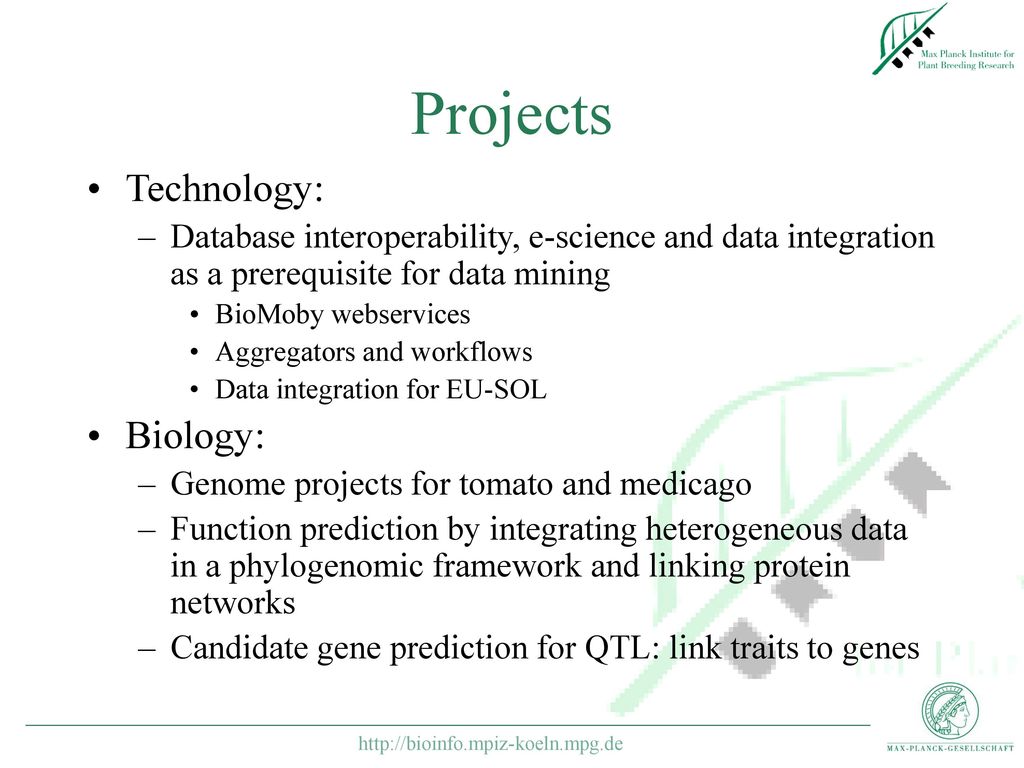 Max Planck Institute for Plant Breeding Research

Projects

• Technology:
– Database interoperability, e-science and data integration as a prerequisite for data mining
• BioMoby webservices
• Aggregators and workflows
• Data integration for EU-SOL

• Biology:
– Genome projects for tomato and medicago
– Function prediction by integrating heterogeneous data in a phylogenomic framework and linking protein networks
– Candidate gene prediction for QTL: link traits to genes

http://bioinfo.mpiz-koeln.mpg.de

MAX-PLANCK-GESELLSCHAFT